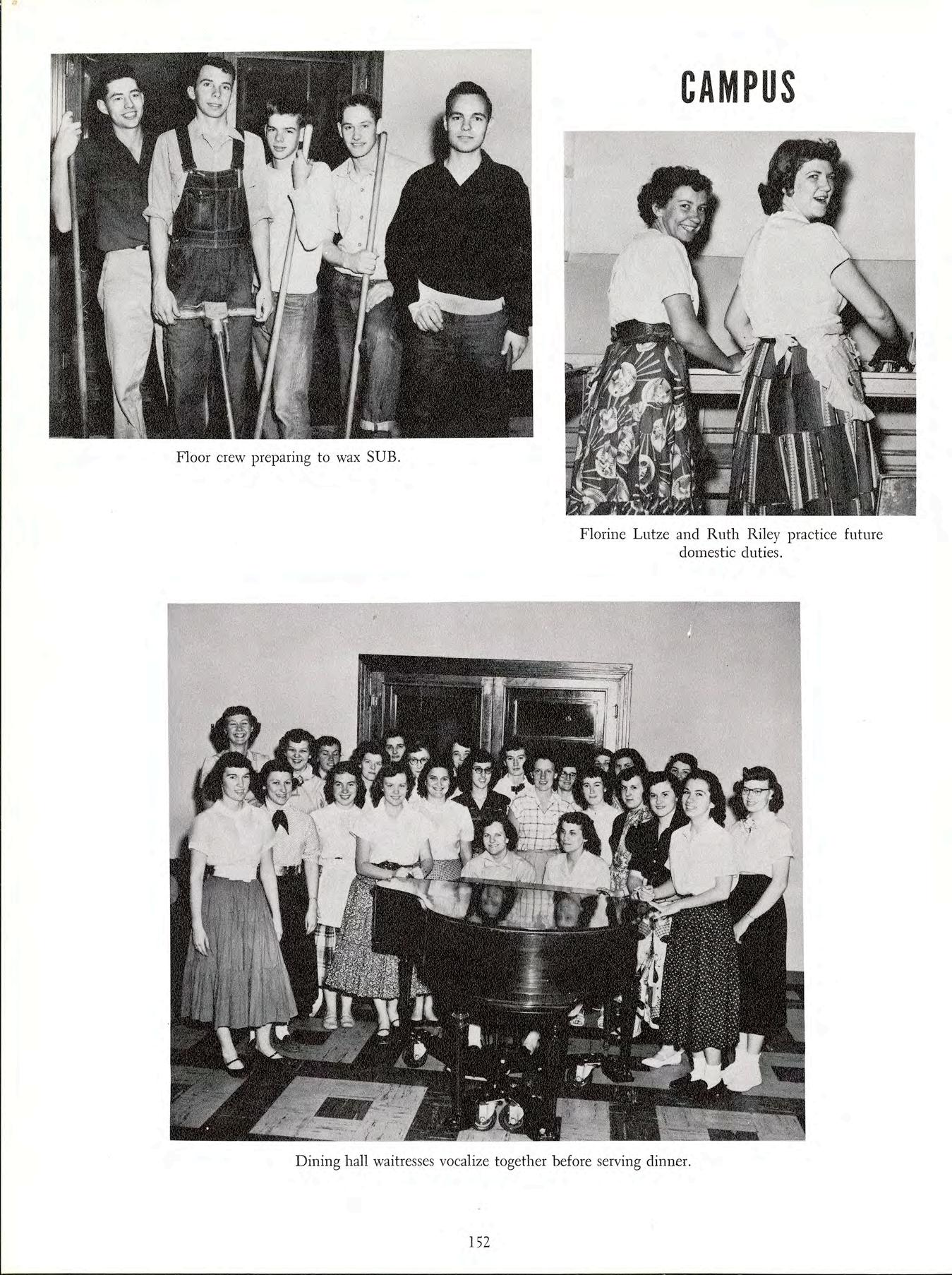 CAMPUS

Floor crew preparing to wax SUB.

Florine Lutze and Ruth Riley practice future domestic duties.

Dining hall waitresses vocalize together before serving dinner.

152